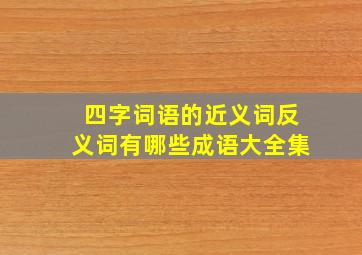 四字词语的近义词反义词有哪些成语大全集